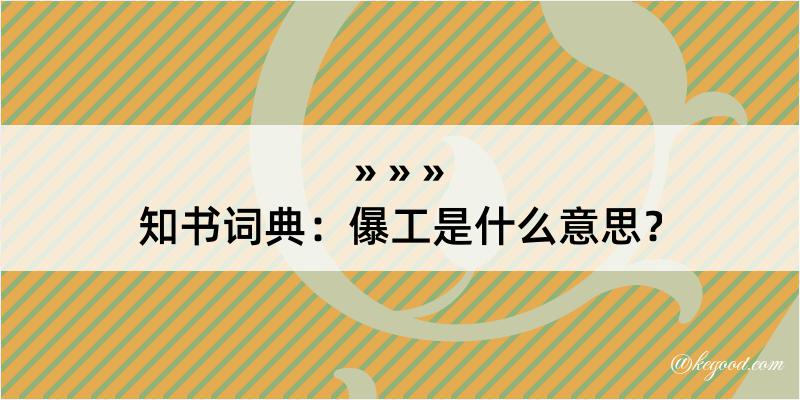 » » »

知书词典：儤工是什么意思？

@kegood.com